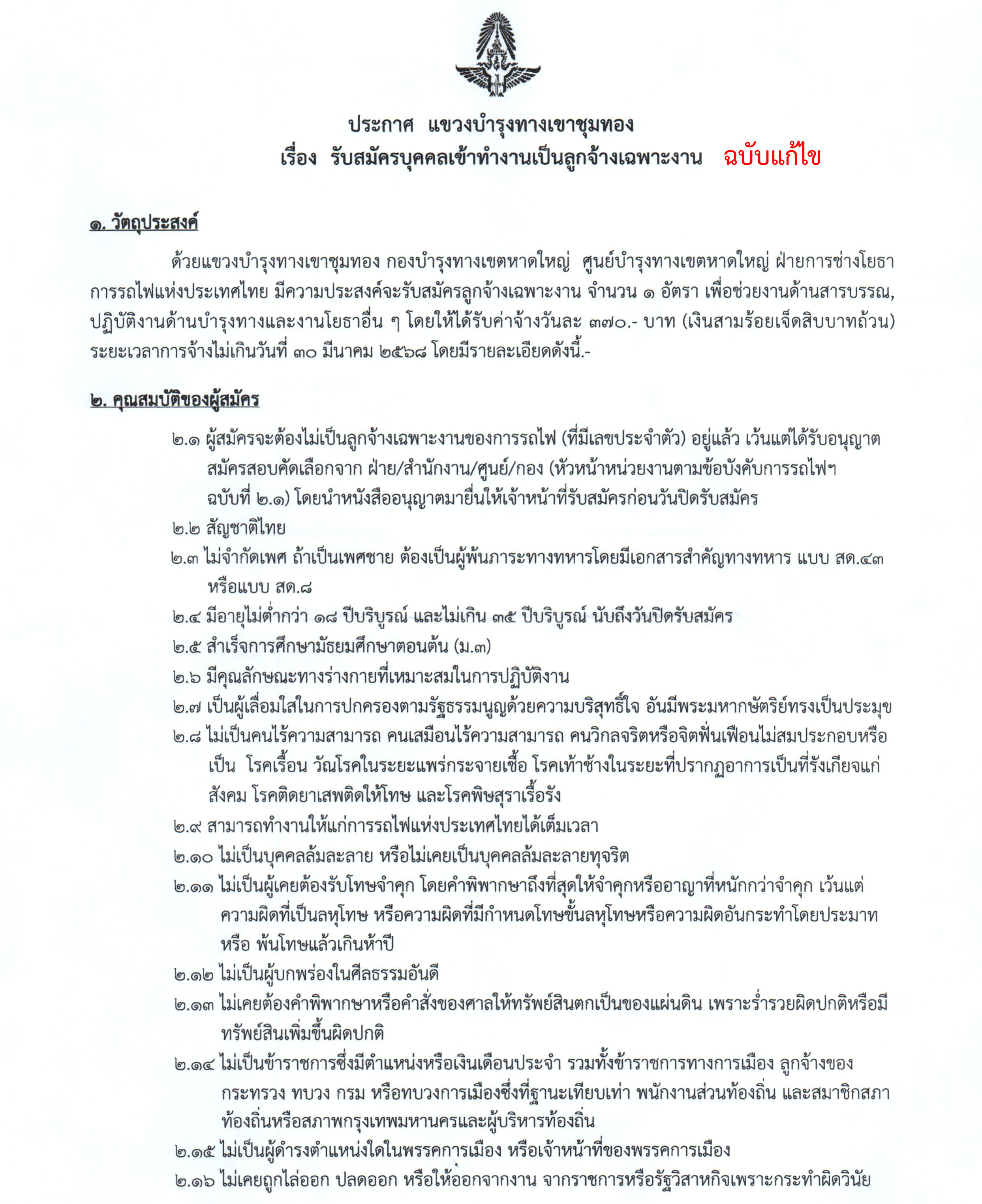 ประกาศ แขวงบำรุงทางเขาชุมทอง
เรื่อง รับสมัครบุคคลเข้าทำงานเป็นลูกจ้างเฉพาะงาน ฉบับแก้ไข

๑. วัตถุประสงค์

ด้วยแขวงบำรุงทางเขาชุมทอง กองบำรุงทางเขตหาดใหญ่ ศูนย์บำรุงทางเขตหาดใหญ่ ฝ่ายการช่างโยธา การรถไฟแห่งประเทศไทย มีความประสงค์จะรับสมัครลูกจ้างเฉพาะงาน จำนวน ๑ อัตรา เพื่อช่วยงานด้านสารบรรณ, ปฏิบัติงานด้านบำรุงทางและงานโยธาอื่น ๆ โดยให้ได้รับค่าจ้างวันละ ๓๗๐.- บาท (เงินสามร้อยเจ็ดสิบบาทถ้วน) ระยะเวลาการจ้างไม่เกินวันที่ ๓๐ มีนาคม ๒๕๖๘ โดยมีรายละเอียดดังนี้.-

๒. คุณสมบัติของผู้สมัคร

๒.๑ ผู้สมัครจะต้องไม่เป็นลูกจ้างเฉพาะงานของการรถไฟ (ที่มีเลขประจำตัว) อยู่แล้ว เว้นแต่ได้รับอนุญาตสมัครสอบคัดเลือกจาก ฝ่าย/สำนักงาน/ศูนย์/กอง (หัวหน้าหน่วยงานตามข้อบังคับการรถไฟฯ ฉบับที่ ๒.๑) โดยนำหนังสืออนุญาตมายื่นให้เจ้าหน้าที่รับสมัครก่อนวันปิดรับสมัคร
๒.๒ สัญชาติไทย
๒.๓ ไม่จำกัดเพศ ถ้าเป็นเพศชาย ต้องเป็นผู้พ้นภาระทางทหารโดยมีเอกสารสำคัญทางทหาร แบบ สด.๔๓ หรือแบบ สด.๘
๒.๔ มีอายุไม่ต่ำกว่า ๑๘ ปีบริบูรณ์ และไม่เกิน ๓๕ ปีบริบูรณ์ นับถึงวันปิดรับสมัคร
๒.๕ สำเร็จการศึกษามัธยมศึกษาตอนต้น (ม.๓)
๒.๖ มีคุณลักษณะทางร่างกายที่เหมาะสมในการปฏิบัติงาน
๒.๗ เป็นผู้เลื่อมใสในการปกครองตามรัฐธรรมนูญด้วยความบริสุทธิ์ใจ อันมีพระมหากษัตริย์ทรงเป็นประมุข
๒.๘ ไม่เป็นคนไร้ความสามารถ คนเสมือนไร้ความสามารถ คนวิกลจริตหรือจิตฟั่นเฟือนไม่สมประกอบหรือเป็น โรคเรื้อน วัณโรคในระยะแพร่กระจายเชื้อ โรคเท้าช้างในระยะที่ปรากฏอาการเป็นที่รังเกียจแก่สังคม โรคติดยาเสพติดให้โทษ และโรคพิษสุราเรื้อรัง
๒.๙ สามารถทำงานให้แก่การรถไฟแห่งประเทศไทยได้เต็มเวลา
๒.๑๐ ไม่เป็นบุคคลล้มละลาย หรือไม่เคยเป็นบุคคลล้มละลายทุจริต
๒.๑๑ ไม่เป็นผู้เคยต้องรับโทษจำคุก โดยคำพิพากษาถึงที่สุดให้จำคุกหรืออาญาที่หนักกว่าจำคุก เว้นแต่ความผิดที่เป็นลหุโทษ หรือความผิดที่มีกำหนดโทษขั้นลหุโทษหรือความผิดอันกระทำโดยประมาท หรือ พ้นโทษแล้วเกินห้าปี
๒.๑๒ ไม่เป็นผู้บกพร่องในศีลธรรมอันดี
๒.๑๓ ไม่เคยต้องคำพิพากษาหรือคำสั่งของศาลให้ทรัพย์สินตกเป็นของแผ่นดิน เพราะร่ำรวยผิดปกติหรือมีทรัพย์สินเพิ่มขึ้นผิดปกติ
๒.๑๔ ไม่เป็นข้าราชการซึ่งมีตำแหน่งหรือเงินเดือนประจำ รวมทั้งข้าราชการทางการเมือง ลูกจ้างของกระทรวง ทบวง กรม หรือทบวงการเมืองซึ่งที่ฐานะเทียบเท่า พนักงานส่วนท้องถิ่น และสมาชิกสภาท้องถิ่นหรือสภาพกรุงเทพมหานครและผู้บริหารท้องถิ่น
๒.๑๕ ไม่เป็นผู้ดำรงตำแหน่งใดในพรรคการเมือง หรือเจ้าหน้าที่ของพรรคการเมือง
๒.๑๖ ไม่เคยถูกไล่ออก ปลดออก หรือให้ออกจากงาน จากราชการหรือรัฐวิสาหกิจเพราะกระทำผิดวินัย